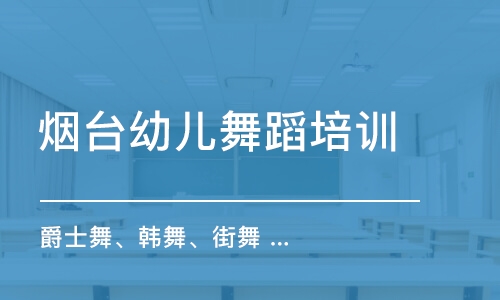 烟台幼儿舞蹈培训

爵士舞、韩舞、街舞 ...